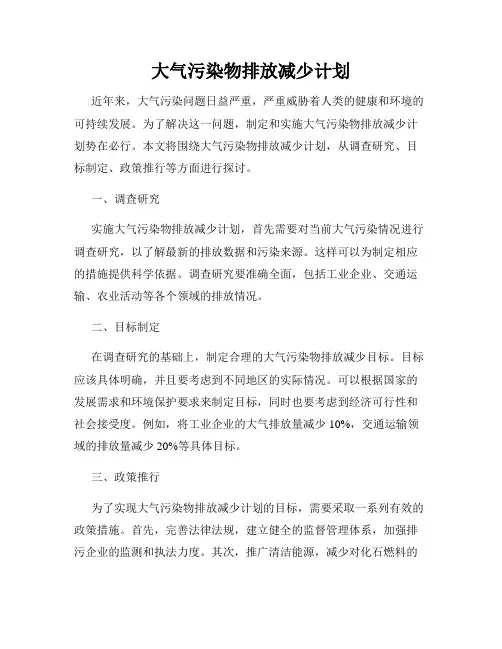 大气污染物排放减少计划

近年来，大气污染问题日益严重，严重威胁着人类的健康和环境的可持续发展。为了解决这一问题，制定和实施大气污染物排放减少计划势在必行。本文将围绕大气污染物排放减少计划，从调查研究、目标制定、政策推行等方面进行探讨。

一、调查研究

实施大气污染物排放减少计划，首先需要对当前大气污染情况进行调查研究，以了解最新的排放数据和污染来源。这样可以为制定相应的措施提供科学依据。调查研究要准确全面，包括工业企业、交通运输、农业活动等各个领域的排放情况。

二、目标制定

在调查研究的基础上，制定合理的大气污染物排放减少目标。目标应该具体明确，并且要考虑到不同地区的实际情况。可以根据国家的发展需求和环境保护要求来制定目标，同时也要考虑到经济可行性和社会接受度。例如，将工业企业的大气排放量减少 10%，交通运输领域的排放量减少 20%等具体目标。

三、政策推行

为了实现大气污染物排放减少计划的目标，需要采取一系列有效的政策措施。首先，完善法律法规，建立健全的监督管理体系，加强排污企业的监测和执法力度。其次，推广清洁能源，减少对化石燃料的